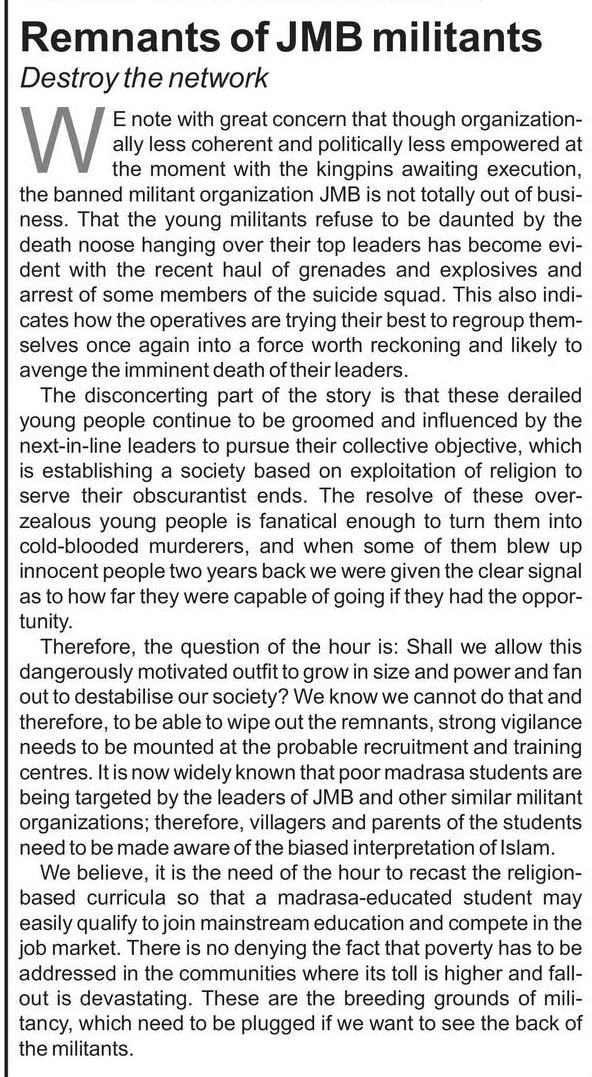 Remnants of JMB militants

Destroy the network

WE note with great concern that though organizationally less coherent and politically less empowered at the moment with the kingpins awaiting execution, the banned militant organization JMB is not totally out of business. That the young militants refuse to be daunted by the death noose hanging over their top leaders has become evident with the recent haul of grenades and explosives and arrest of some members of the suicide squad. This also indicates how the operatives are trying their best to regroup themselves once again into a force worth reckoning and likely to avenge the imminent death of their leaders.

The disconcerting part of the story is that these derailed young people continue to be groomed and influenced by the next-in-line leaders to pursue their collective objective, which is establishing a society based on exploitation of religion to serve their obscurantist ends. The resolve of these overzealous young people is fanatical enough to turn them into cold-blooded murderers, and when some of them blew up innocent people two years back we were given the clear signal as to how far they were capable of going if they had the opportunity.

Therefore, the question of the hour is: Shall we allow this dangerously motivated outfit to grow in size and power and fan out to destabilise our society? We know we cannot do that and therefore, to be able to wipe out the remnants, strong vigilance needs to be mounted at the probable recruitment and training centres. It is now widely known that poor madrasa students are being targeted by the leaders of JMB and other similar militant organizations; therefore, villagers and parents of the students need to be made aware of the biased interpretation of Islam.

We believe, it is the need of the hour to recast the religion-based curricula so that a madrasa-educated student may easily qualify to join mainstream education and compete in the job market. There is no denying the fact that poverty has to be addressed in the communities where its toll is higher and fallout is devastating. These are the breeding grounds of militancy, which need to be plugged if we want to see the back of the militants.